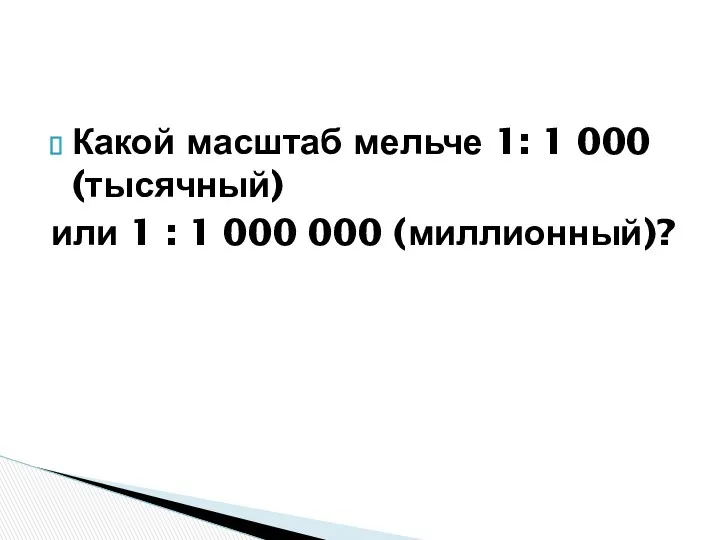 Какой масштаб мельче 1: 1 000 (тысячный)
или 1 : 1 000 000 (миллионный)?